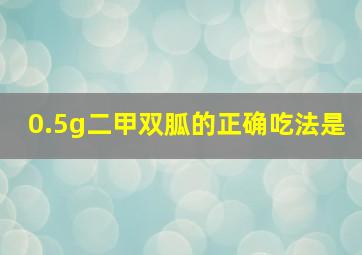 0.5g二甲双胍的正确吃法是